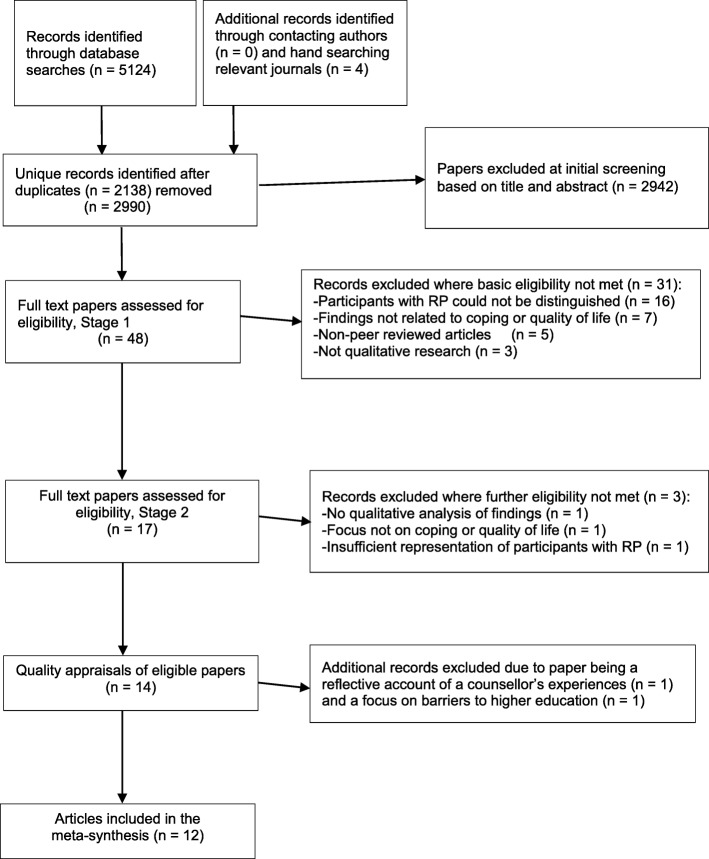 Records identified through database searches (n = 5124)

Additional records identified through contacting authors (n = 0) and hand searching relevant journals (n = 4)

Unique records identified after duplicates (n = 2138) removed (n = 2990)

Papers excluded at initial screening based on title and abstract (n = 2942)

Full text papers assessed for eligibility, Stage 1 (n = 48)

Records excluded where basic eligibility not met (n = 31):
-Participants with RP could not be distinguished (n = 16)
-Findings not related to coping or quality of life (n = 7)
-Non-peer reviewed articles (n = 5)
-Not qualitative research (n = 3)

Full text papers assessed for eligibility, Stage 2 (n = 17)

Records excluded where further eligibility not met (n = 3):
-No qualitative analysis of findings (n = 1)
-Focus not on coping or quality of life (n = 1)
-Insufficient representation of participants with RP (n = 1)

Quality appraisals of eligible papers (n = 14)

Additional records excluded due to paper being a reflective account of a counsellor's experiences (n = 1) and a focus on barriers to higher education (n = 1)

Articles included in the meta-synthesis (n = 12)